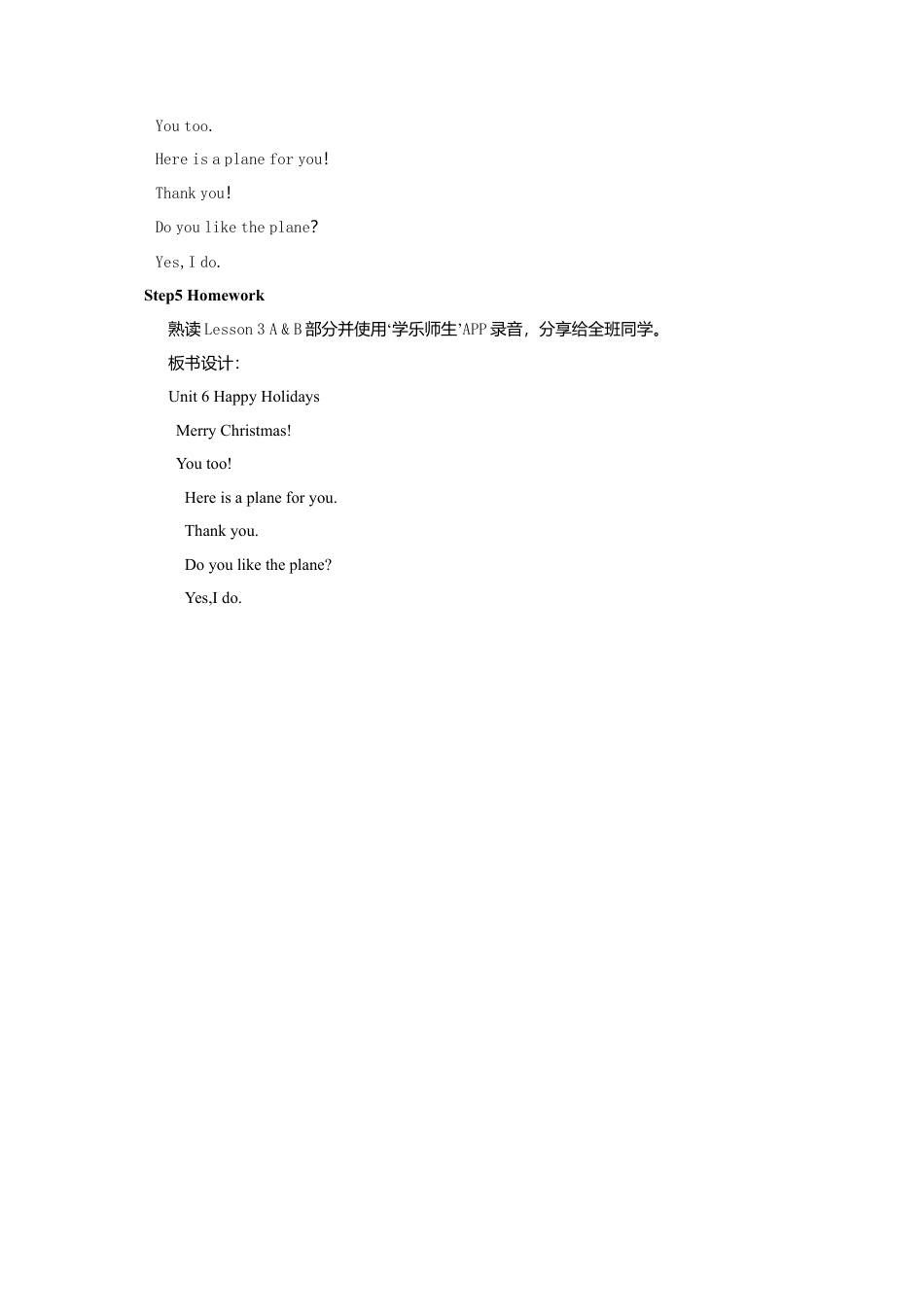 You too.

Here is a plane for you!

Thank you!

Do you like the plane?

Yes, I do.

Step5 Homework

熟读 Lesson 3 A & B 部分并使用‘学乐师生’APP 录音，分享给全班同学。

板书设计:

Unit 6 Happy Holidays

Merry Christmas!

You too!

Here is a plane for you.

Thank you.

Do you like the plane?

Yes,I do.